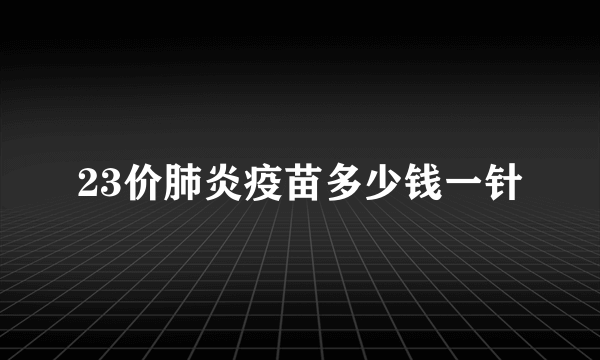 23价肺炎疫苗多少钱一针